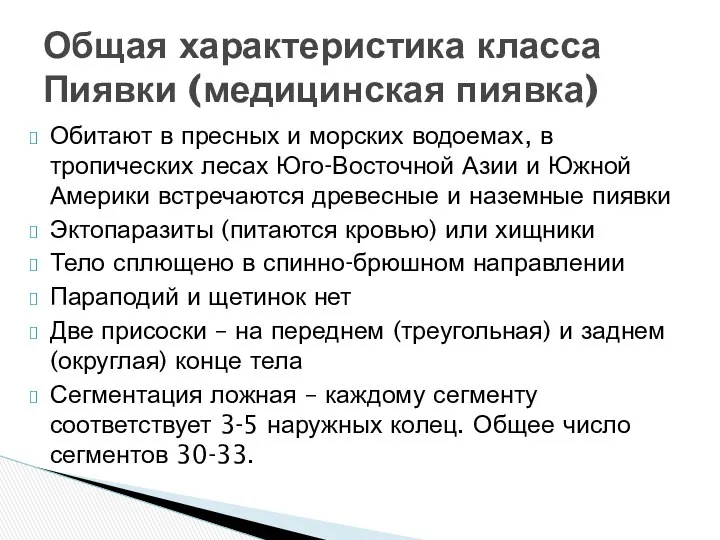 Общая характеристика класса Пиявки (медицинская пиявка)

Обитают в пресных и морских водоемах, в тропических лесах Юго-Восточной Азии и Южной Америки встречаются древесные и наземные пиявки

Эктопаразиты (питаются кровью) или хищники

Тело сплющено в спинно-брюшном направлении

Параподий и щетинок нет

Две присоски – на переднем (треугольная) и заднем (округлая) конце тела

Сегментация ложная – каждому сегменту соответствует 3-5 наружных колец. Общее число сегментов 30-33.